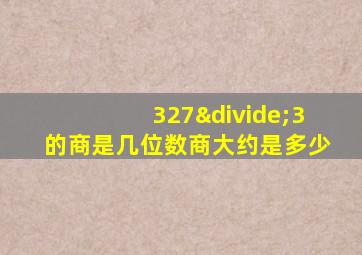 327&divide;3
的商是几位数商大约是多少